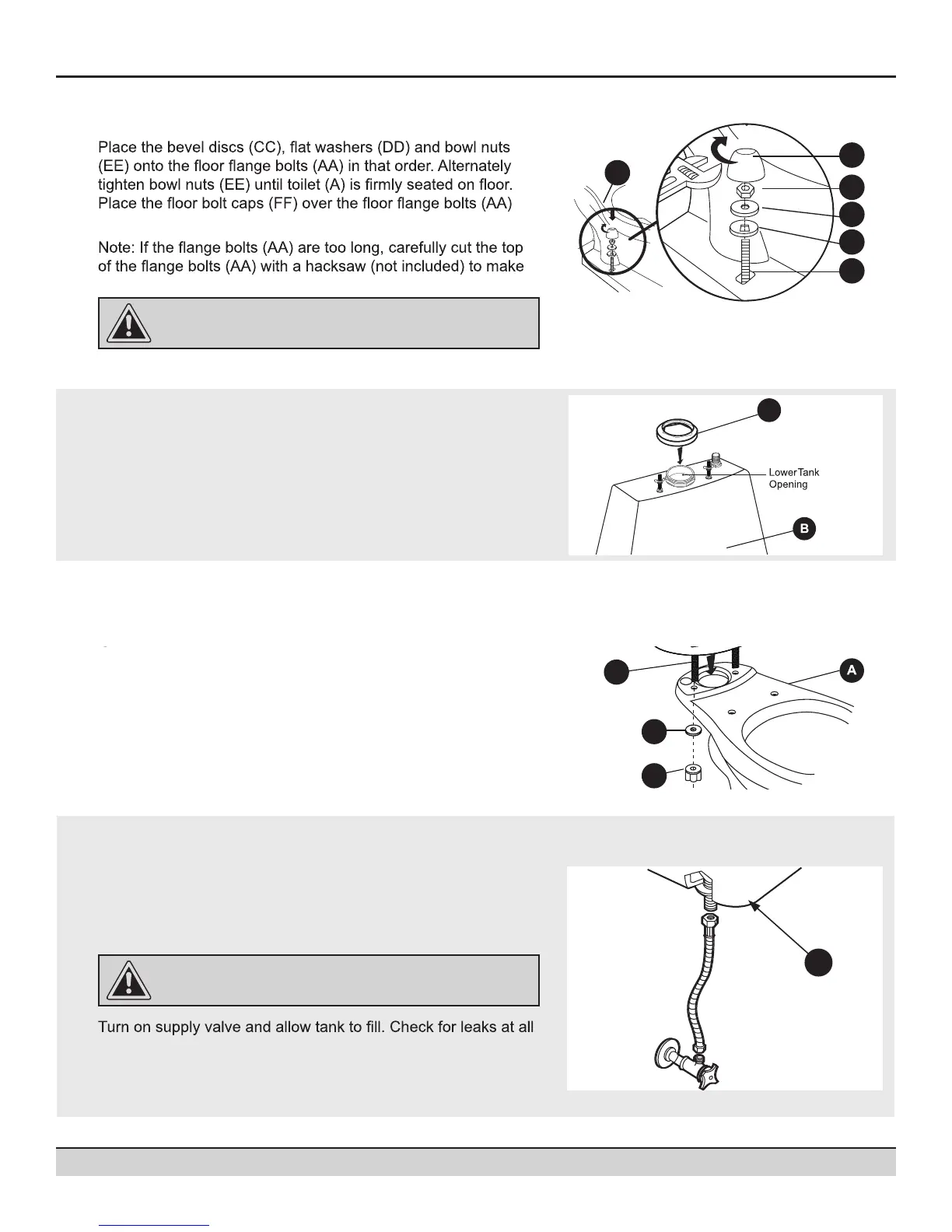 Place the bevel discs (CC), flat washers (DD) and bowl nuts (EE) onto the floor flange bolts (AA) in that order. Alternately tighten bowl nuts (EE) until toilet (A) is firmly seated on floor. Place the floor bolt caps (FF) over the floor flange bolts (AA)

Note: If the flange bolts (AA) are too long, carefully cut the top of the flange bolts (AA) with a hacksaw (not included) to make

Lower Tank Opening

B

A

Turn on supply valve and allow tank to fill. Check for leaks at all